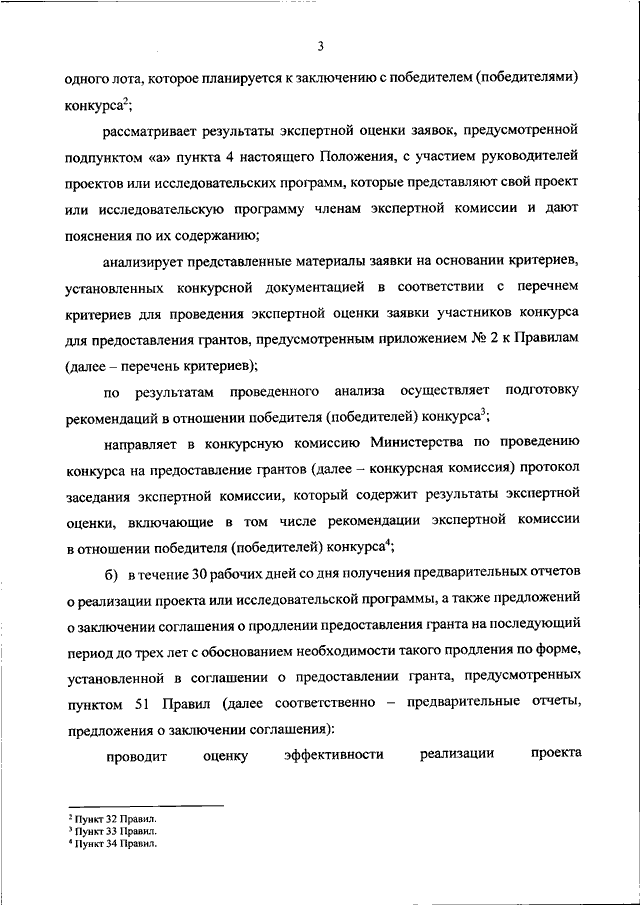 3

одного лота, которое планируется к заключению с победителем (победителями) конкурса$^2$;

рассматривает результаты экспертной оценки заявок, предусмотренной подпунктом «а» пункта 4 настоящего Положения, с участием руководителей проектов или исследовательских программ, которые представляют свой проект или исследовательскую программу членам экспертной комиссии и дают пояснения по их содержанию;

анализирует представленные материалы заявки на основании критериев, установленных конкурсной документацией в соответствии с перечнем критериев для проведения экспертной оценки заявки участников конкурса для предоставления грантов, предусмотренным приложением № 2 к Правилам (далее – перечень критериев);

по результатам проведенного анализа осуществляет подготовку рекомендаций в отношении победителя (победителей) конкурса$^3$;

направляет в конкурсную комиссию Министерства по проведению конкурса на предоставление грантов (далее – конкурсная комиссия) протокол заседания экспертной комиссии, который содержит результаты экспертной оценки, включающие в том числе рекомендации экспертной комиссии в отношении победителя (победителей) конкурса$^4$;

б) в течение 30 рабочих дней со дня получения предварительных отчетов о реализации проекта или исследовательской программы, а также предложений о заключении соглашения о продлении предоставления гранта на последующий период до трех лет с обоснованием необходимости такого продления по форме, установленной в соглашении о предоставлении гранта, предусмотренных пунктом 51 Правил (далее соответственно – предварительные отчеты, предложения о заключении соглашения):

проводит оценку эффективности реализации проекта

$^2$ Пункт 32 Правил.
$^3$ Пункт 33 Правил.
$^4$ Пункт 34 Правил.